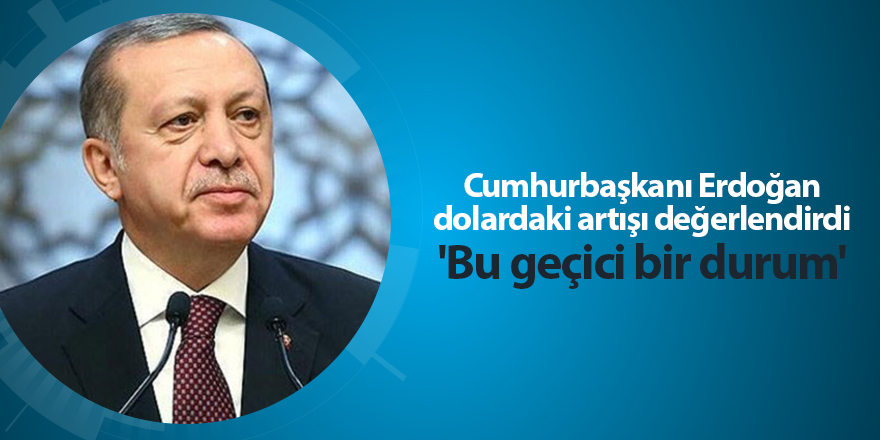 Cumhurbaşkanı Erdoğan dolardaki artışı değerlendirdi

'Bu geçici bir durum'